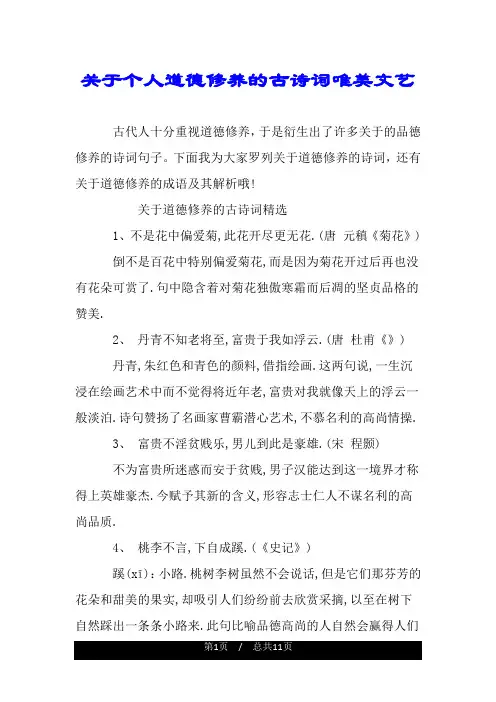 关于个人道德修养的古诗词唯美文艺

古代人十分重视道德修养，于是衍生出了许多关于的品德修养的诗词句子。下面我为大家罗列关于道德修养的诗词，还有关于道德修养的成语及其解析哦!

关于道德修养的古诗词精选

1、不是花中偏爱菊,此花开尽更无花.(唐　元稹《菊花》)

倒不是百花中特别偏爱菊花,而是因为菊花开过后再也没有花朵可赏了.句中隐含着对菊花独傲寒霜而后凋的坚贞品格的赞美.

2、　丹青不知老将至,富贵于我如浮云.(唐　杜甫《》)

丹青,朱红色和青色的颜料,借指绘画.这两句说，一生沉浸在绘画艺术中而不觉得将近年老,富贵对我就像天上的浮云一般淡泊.诗句赞扬了名画家曹霸潜心艺术，不慕名利的高尚情操.

3、　富贵不淫贫贱乐,男儿到此是豪雄.(宋　程颢)

不为富贵所迷惑而安于贫贱,男子汉能达到这一境界才称得上英雄豪杰.今赋予其新的含义,形容志士仁人不谋名利的高尚品质.

4、　桃李不言,下自成蹊.(《史记》)

蹊(xī):小路.桃树李树虽然不会说话,但是它们那芬芳的花朵和甜美的果实,却吸引人们纷纷前去欣赏采摘,以至在树下自然踩出一条条小路来.此句比喻品德高尚的人自然会赢得人们

第1页　/　总共11页